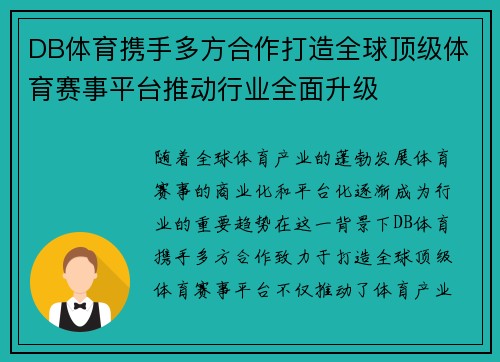 DB体育携手多方合作打造全球顶级体育赛事平台推动行业全面升级

随着全球体育产业的蓬勃发展体育赛事的商业化和平台化逐渐成为行业的重要趋势在这一背景下DB体育携手多方合作致力于打造全球顶级体育赛事平台不仅推动了体育产业